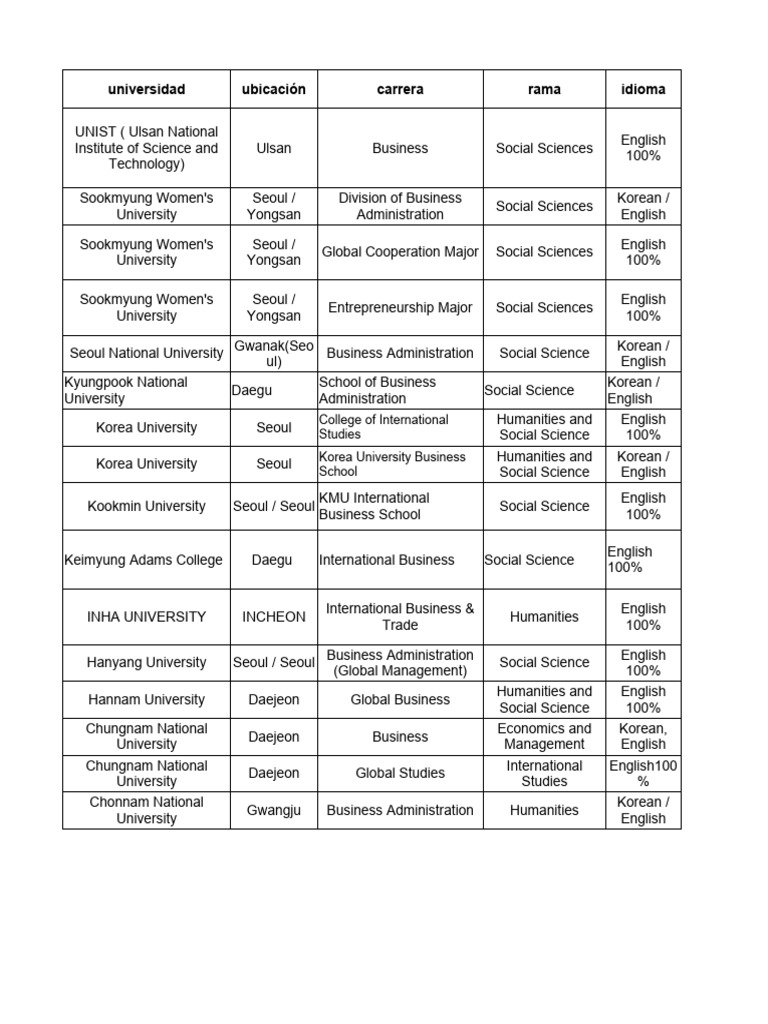 | universidad | ubicación | carrera | rama | idioma |
|---|---|---|---|---|
| UNIST ( Ulsan National Institute of Science and Technology) | Ulsan | Business | Social Sciences | English 100% |
| Sookmyung Women's University | Seoul / Yongsan | Division of Business Administration | Social Sciences | Korean / English |
| Sookmyung Women's University | Seoul / Yongsan | Global Cooperation Major | Social Sciences | English 100% |
| Sookmyung Women's University | Seoul / Yongsan | Entrepreneurship Major | Social Sciences | English 100% |
| Seoul National University | Gwanak(Seoul) | Business Administration | Social Science | Korean / English |
| Kyungpook National University | Daegu | School of Business Administration | Social Science | Korean / English |
| Korea University | Seoul | College of International Studies | Humanities and Social Science | English 100% |
| Korea University | Seoul | Korea University Business School | Humanities and Social Science | Korean / English |
| Kookmin University | Seoul / Seoul | KMU International Business School | Social Science | English 100% |
| Keimyung Adams College | Daegu | International Business | Social Science | English 100% |
| INHA UNIVERSITY | INCHEON | International Business & Trade | Humanities | English 100% |
| Hanyang University | Seoul / Seoul | Business Administration (Global Management) | Social Science | English 100% |
| Hannam University | Daejeon | Global Business | Humanities and Social Science | English 100% |
| Chungnam National University | Daejeon | Business | Economics and Management | Korean, English |
| Chungnam National University | Daejeon | Global Studies | International Studies | English100% |
| Chonnam National University | Gwangju | Business Administration | Humanities | Korean / English |